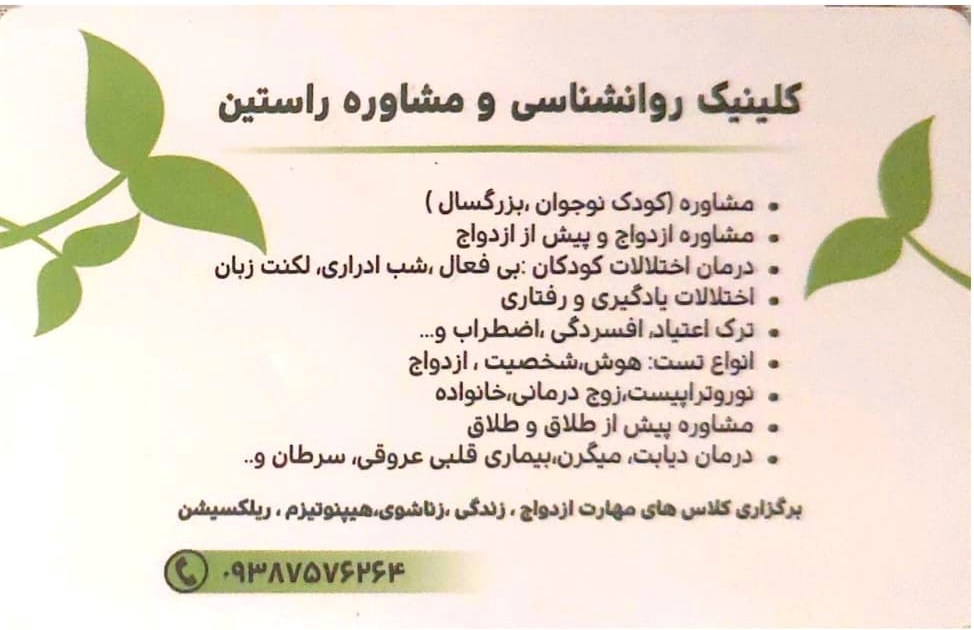 کلینیک روانشناسی و مشاوره راستین

• مشاوره (کودک نوجوان ،بزرگسال )
• مشاوره ازدواج و پیش از ازدواج
• درمان اختلالات کودکان :بی فعال ،شب ادراری، لکنت زبان
• اختلالات یادگیری و رفتاری
• ترک اعتیاد، افسردگی ،اضطراب و...
• انواع تست: هوش،شخصیت ، ازدواج
• نوروتراپیست،زوج درمانی،خانواده
• مشاوره پیش از طلاق و طلاق
• درمان دیابت، میگرن،بیماری قلبی عروقی، سرطان و..

برگزاری کلاس های مهارت ازدواج ، زندگی ،زناشوی،هیپنوتیزم ، ریلکسیشن

۰۹۳۸۷۵۷۶۲۶۴